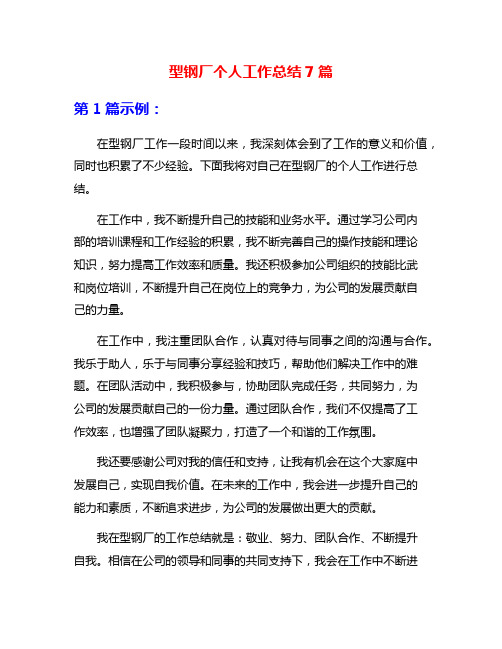 型钢厂个人工作总结 7 篇

第 1 篇示例：

在型钢厂工作一段时间以来，我深刻体会到了工作的意义和价值，同时也积累了不少经验。下面我将对自己在型钢厂的个人工作进行总结。

在工作中，我不断提升自己的技能和业务水平。通过学习公司内部的培训课程和工作经验的积累，我不断完善自己的操作技能和理论知识，努力提高工作效率和质量。我还积极参加公司组织的技能比武和岗位培训，不断提升自己在岗位上的竞争力，为公司的发展贡献自己的力量。

在工作中，我注重团队合作，认真对待与同事之间的沟通与合作。我乐于助人，乐于与同事分享经验和技巧，帮助他们解决工作中的难题。在团队活动中，我积极参与，协助团队完成任务，共同努力，为公司的发展贡献自己的一份力量。通过团队合作，我们不仅提高了工作效率，也增强了团队凝聚力，打造了一个和谐的工作氛围。

我还要感谢公司对我的信任和支持，让我有机会在这个大家庭中发展自己，实现自我价值。在未来的工作中，我会进一步提升自己的能力和素质，不断追求进步，为公司的发展做出更大的贡献。

我在型钢厂的工作总结就是：敬业、努力、团队合作、不断提升自我。相信在公司的领导和同事的共同支持下，我会在工作中不断进